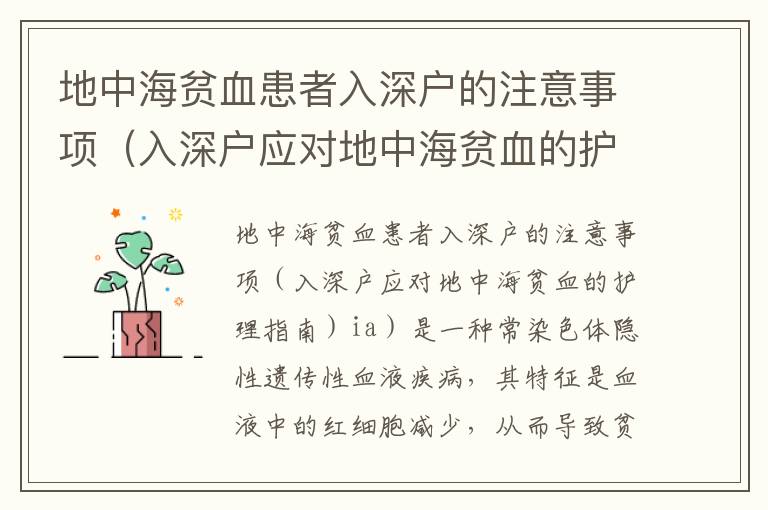 地中海贫血患者入深户的注意事项（入深户应对地中海贫血的护

地中海贫血患者入深户的注意事项（入深户应对地中海贫血的护理指南）ia）是一种常染色体隐性遗传性血液疾病，其特征是血液中的红细胞减少，从而导致贫